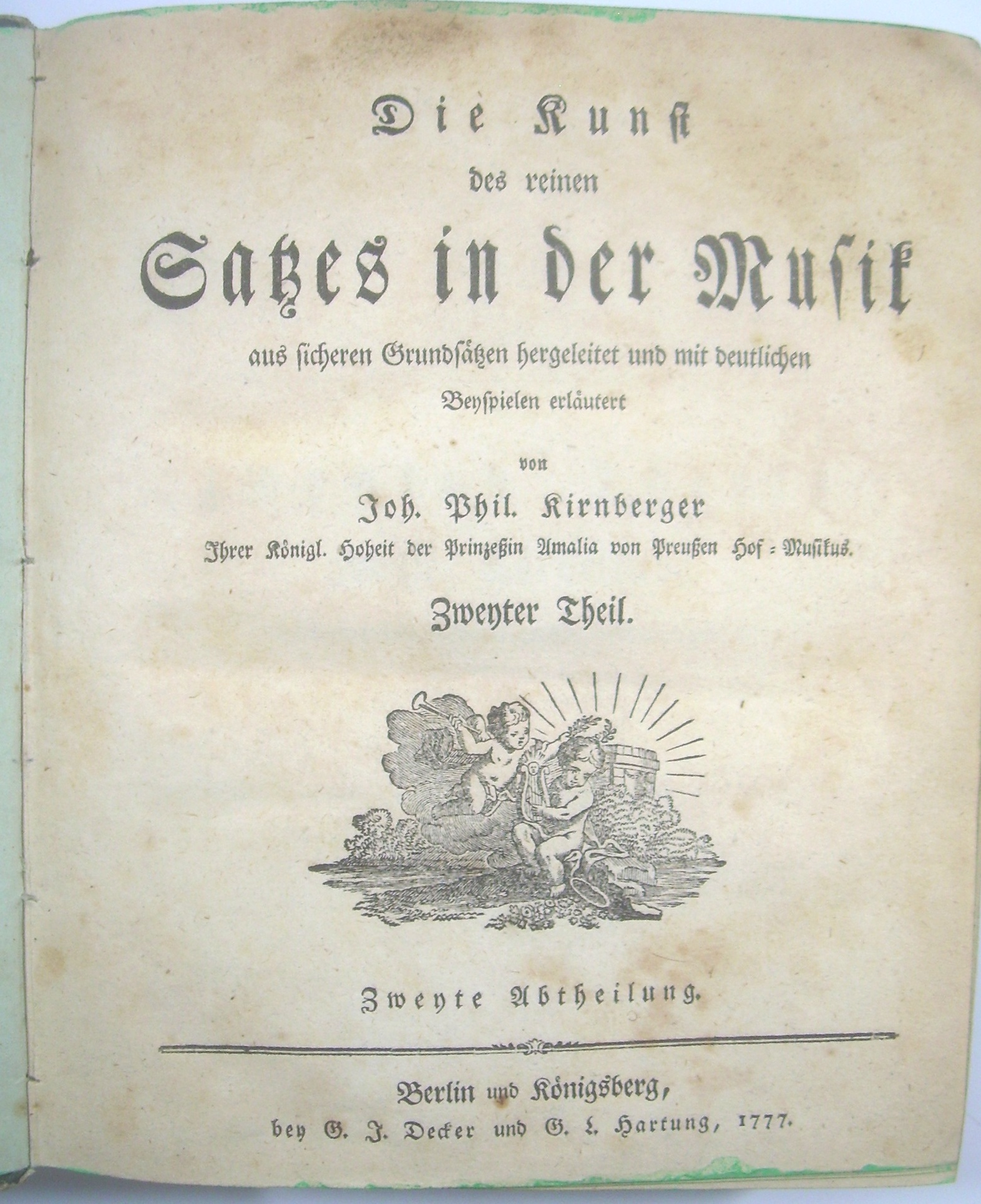 Die Kunst

des reinen

Satzes in der Musik

aus sicheren Grundsätzen hergeleitet und mit deutlichen Beyspielen erläutert

von

Joh. Phil. Kirnberger

Ihrer Königl. Hoheit der Prinzeßin Amalia von Preußen Hof-Musikus.

Zweyter Theil.

Zweyte Abtheilung.

Berlin und Königsberg,
bey G. J. Decker und G. L. Hartung, 1777.